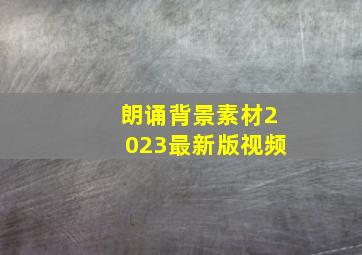 朗诵背景素材2023最新版视频